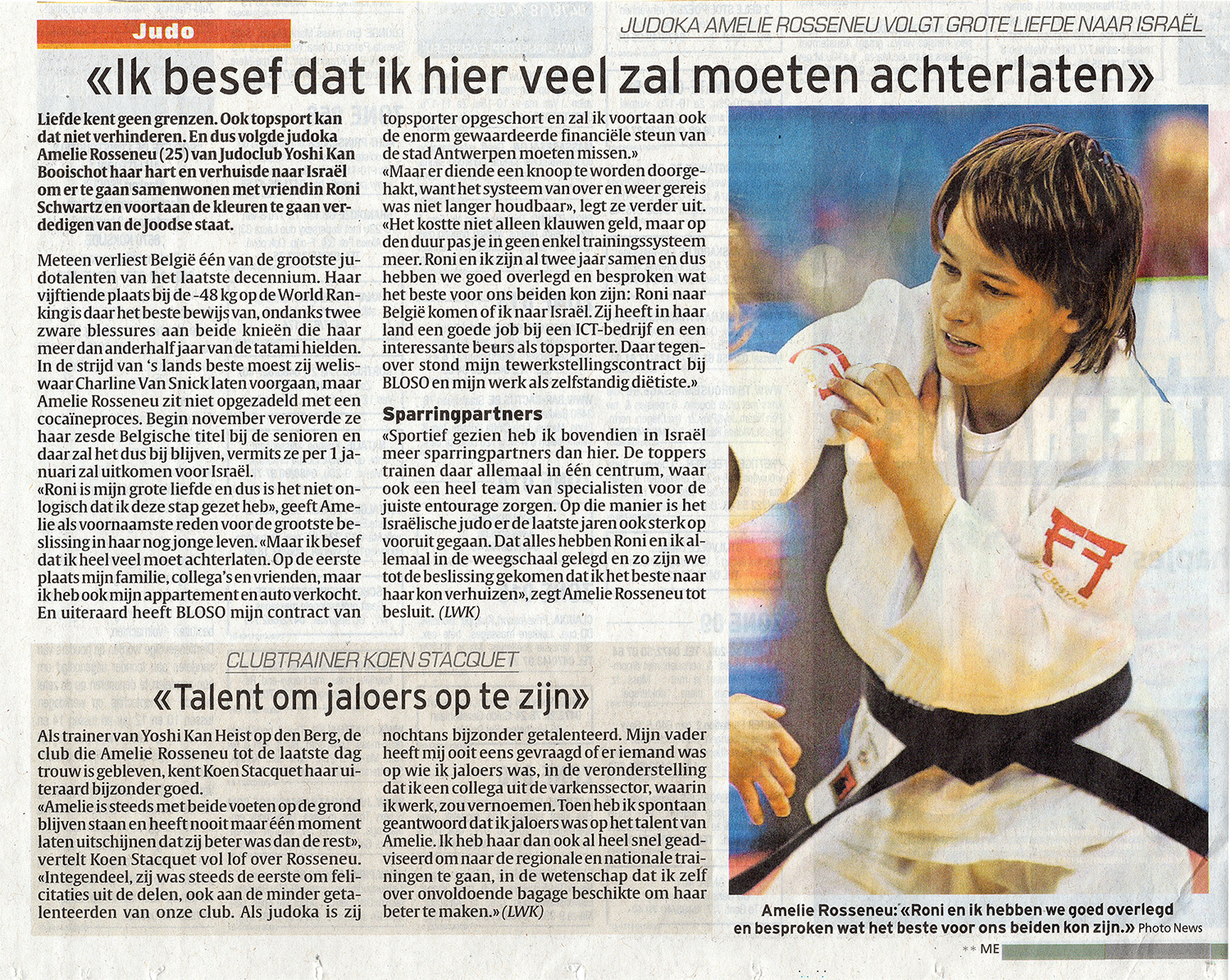 Judo

JUDOKA AMELIE ROSSENEU VOLGT GROTE LIEFDE NAAR ISRAËL

«Ik besef dat ik hier veel zal moeten achterlaten»

Liefde kent geen grenzen. Ook topsport kan dat niet verhinderen. En dus volgde judoka Amelie Rosseneu (25) van Judoclub Yoshi Kan Booischot haar hart en verhuisde naar Israël om er te gaan samenwonen met vriendin Roni Schwartz en voortaan de kleuren te gaan verdedigen van de Joodse staat.

Meteen verliest België één van de grootste judotalenten van het laatste decennium. Haar vijftiende plaats bij de -48 kg op de World Ranking is daar het beste bewijs van, ondanks twee zware blessures aan beide knieën die haar meer dan anderhalf jaar van de tatami hielden. In de strijd van 's lands beste moest zij weliswaar Charline Van Snick laten voorgaan, maar Amelie Rosseneu zit niet opgezadeld met een cocaïneproces. Begin november veroverde ze haar zesde Belgische titel bij de senioren en daar zal het dus bij blijven, vermits ze per 1 januari zal uitkomen voor Israël.
«Roni is mijn grote liefde en dus is het niet onlogisch dat ik deze stap gezet heb», geeft Amelie als voornaamste reden voor de grootste beslissing in haar nog jonge leven. «Maar ik besef dat ik heel veel moet achterlaten. Op de eerste plaats mijn familie, collega's en vrienden, maar ik heb ook mijn appartement en auto verkocht. En uiteraard heeft BLOSO mijn contract van topsporter opgeschort en zal ik voortaan ook de enorm gewaardeerde financiële steun van de stad Antwerpen moeten missen.»
«Maar er diende een knoop te worden doorgehakt, want het systeem van over en weer gereis was niet langer houdbaar», legt ze verder uit. «Het kostte niet alleen klauwen geld, maar op den duur pas je in geen enkel trainingssysteem meer. Roni en ik zijn al twee jaar samen en dus hebben we goed overlegd en besproken wat het beste voor ons beiden kon zijn: Roni naar België komen of ik naar Israël. Zij heeft in haar land een goede job bij een ICT-bedrijf en een interessante beurs als topsporter. Daar tegenover stond mijn tewerkstellingscontract bij BLOSO en mijn werk als zelfstandig diëtiste.»

Sparringpartners
«Sportief gezien heb ik bovendien in Israël meer sparringpartners dan hier. De toppers trainen daar allemaal in één centrum, waar ook een heel team van specialisten voor de juiste entourage zorgen. Op die manier is het Israëlische judo er de laatste jaren ook sterk op vooruit gegaan. Dat alles hebben Roni en ik allemaal in de weegschaal gelegd en zo zijn we tot de beslissing gekomen dat ik het beste naar haar kon verhuizen», zegt Amelie Rosseneu tot besluit. (LWK)

CLUBTRAINER KOEN STACQUET
«Talent om jaloers op te zijn»

Als trainer van Yoshi Kan Heist op den Berg, de club die Amelie Rosseneu tot de laatste dag trouw is gebleven, kent Koen Stacquet haar uiteraard bijzonder goed.
«Amelie is steeds met beide voeten op de grond blijven staan en heeft nooit maar één moment laten uitschijnen dat zij beter was dan de rest», vertelt Koen Stacquet vol lof over Rosseneu. «Integendeel, zij was steeds de eerste om felicitaties uit de delen, ook aan de minder getalenteerden van onze club. Als judoka is zij nochtans bijzonder getalenteerd. Mijn vader heeft mij ooit eens gevraagd of er iemand was op wie ik jaloers was, in de veronderstelling dat ik een collega uit de varkenssector, waarin ik werk, zou vernoemen. Toen heb ik spontaan geantwoord dat ik jaloers was op het talent van Amelie. Ik heb haar dan ook al heel snel geadviseerd om naar de regionale en nationale trainingen te gaan, in de wetenschap dat ik zelf over onvoldoende bagage beschikte om haar beter te maken.» (LWK)

Amelie Rosseneu: «Roni en ik hebben we goed overlegd en besproken wat het beste voor ons beiden kon zijn.» Photo News

** ME